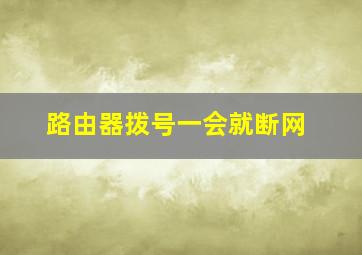 路由器拨号一会就断网